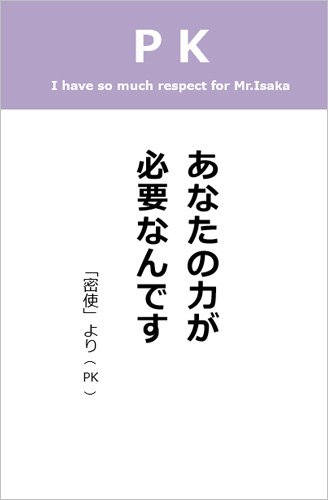 P K

I have so much respect for Mr.Isaka

あなたの力が
必要なんです

「密使」より（PK）